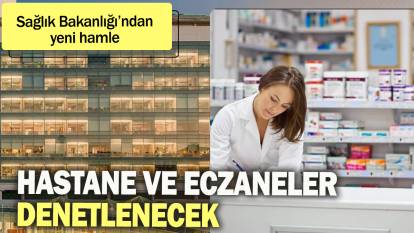 Sağlık Bakanlığı'ndan yeni hamle

HASTANE VE ECZANELER DENETLENECEK